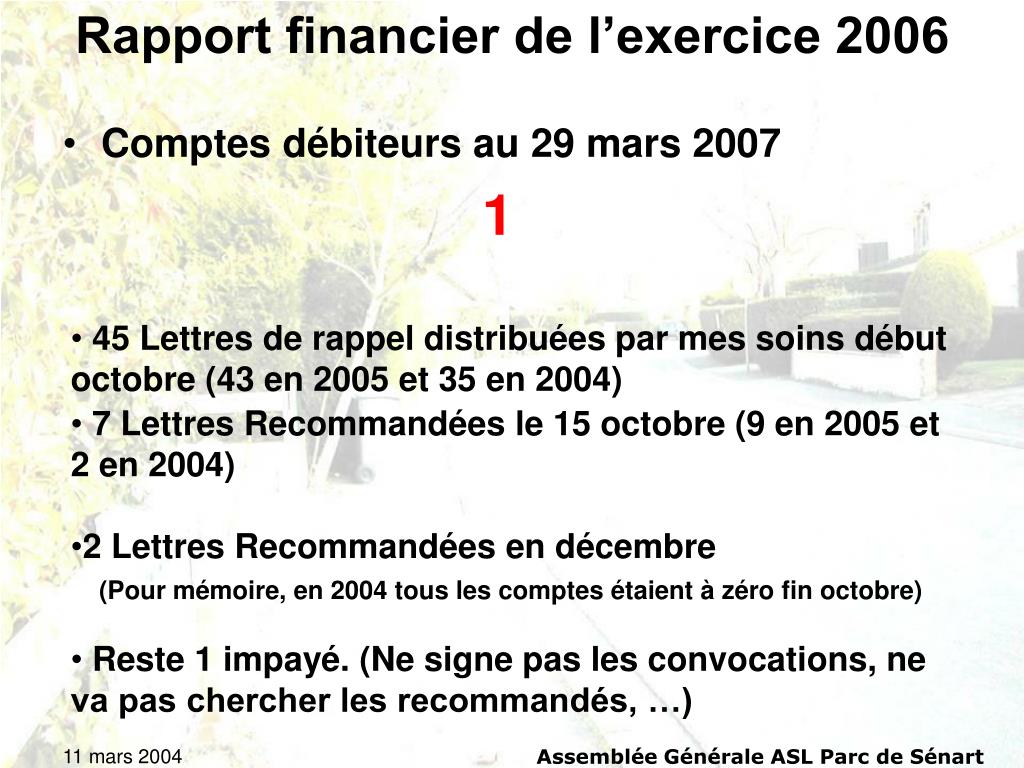 Rapport financier de l’exercice 2006

• Comptes débiteurs au 29 mars 2007

1

• 45 Lettres de rappel distribuées par mes soins début octobre (43 en 2005 et 35 en 2004)

• 7 Lettres Recommandées le 15 octobre (9 en 2005 et 2 en 2004)

•2 Lettres Recommandées en décembre

(Pour mémoire, en 2004 tous les comptes étaient à zéro fin octobre)

• Reste 1 impayé. (Ne signe pas les convocations, ne va pas chercher les recommandés, …)

11 mars 2004

Assemblée Générale ASL Parc de Sénart